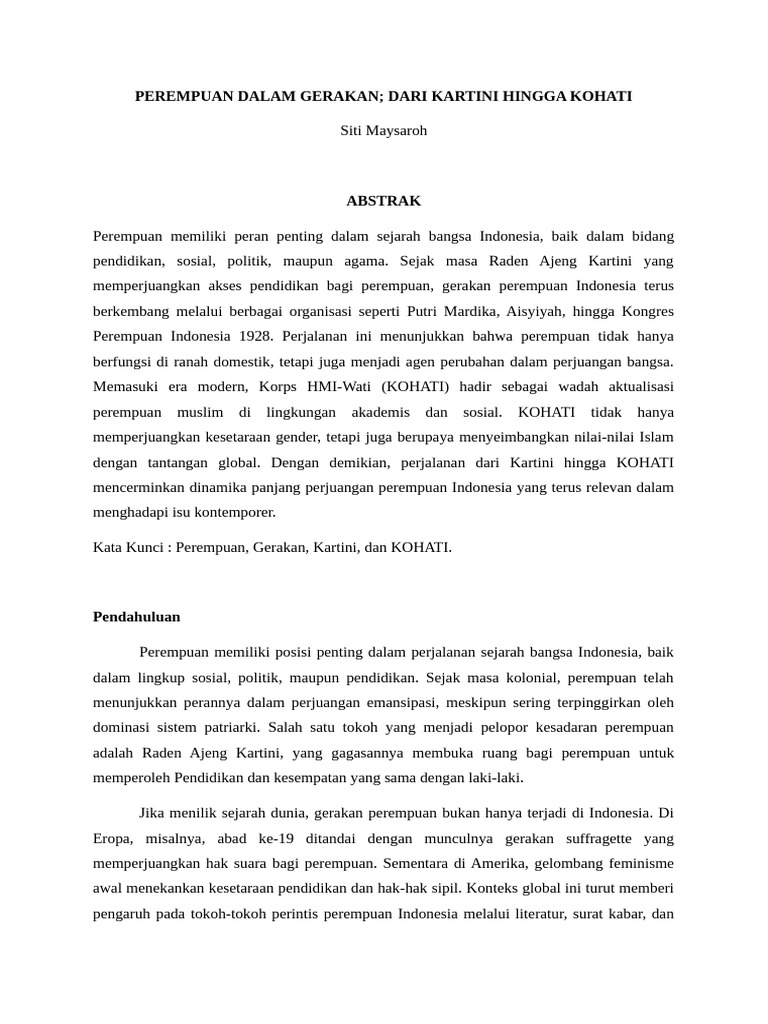 PEREMPUAN DALAM GERAKAN; DARI KARTINI HINGGA KOHATI

Siti Maysaroh

ABSTRAK

Perempuan memiliki peran penting dalam sejarah bangsa Indonesia, baik dalam bidang pendidikan, sosial, politik, maupun agama. Sejak masa Raden Ajeng Kartini yang memperjuangkan akses pendidikan bagi perempuan, gerakan perempuan Indonesia terus berkembang melalui berbagai organisasi seperti Putri Mardika, Aisyiyah, hingga Kongres Perempuan Indonesia 1928. Perjalanan ini menunjukkan bahwa perempuan tidak hanya berfungsi di ranah domestik, tetapi juga menjadi agen perubahan dalam perjuangan bangsa. Memasuki era modern, Korps HMI-Wati (KOHATI) hadir sebagai wadah aktualisasi perempuan muslim di lingkungan akademis dan sosial. KOHATI tidak hanya memperjuangkan kesetaraan gender, tetapi juga berupaya menyeimbangkan nilai-nilai Islam dengan tantangan global. Dengan demikian, perjalanan dari Kartini hingga KOHATI mencerminkan dinamika panjang perjuangan perempuan Indonesia yang terus relevan dalam menghadapi isu kontemporer.

Kata Kunci : Perempuan, Gerakan, Kartini, dan KOHATI.

Pendahuluan

Perempuan memiliki posisi penting dalam perjalanan sejarah bangsa Indonesia, baik dalam lingkup sosial, politik, maupun pendidikan. Sejak masa kolonial, perempuan telah menunjukkan perannya dalam perjuangan emansipasi, meskipun sering terpinggirkan oleh dominasi sistem patriarki. Salah satu tokoh yang menjadi pelopor kesadaran perempuan adalah Raden Ajeng Kartini, yang gagasannya membuka ruang bagi perempuan untuk memperoleh Pendidikan dan kesempatan yang sama dengan laki-laki.

Jika menilik sejarah dunia, gerakan perempuan bukan hanya terjadi di Indonesia. Di Eropa, misalnya, abad ke-19 ditandai dengan munculnya gerakan suffragette yang memperjuangkan hak suara bagi perempuan. Sementara di Amerika, gelombang feminisme awal menekankan kesetaraan pendidikan dan hak-hak sipil. Konteks global ini turut memberi pengaruh pada tokoh-tokoh perintis perempuan Indonesia melalui literatur, surat kabar, dan